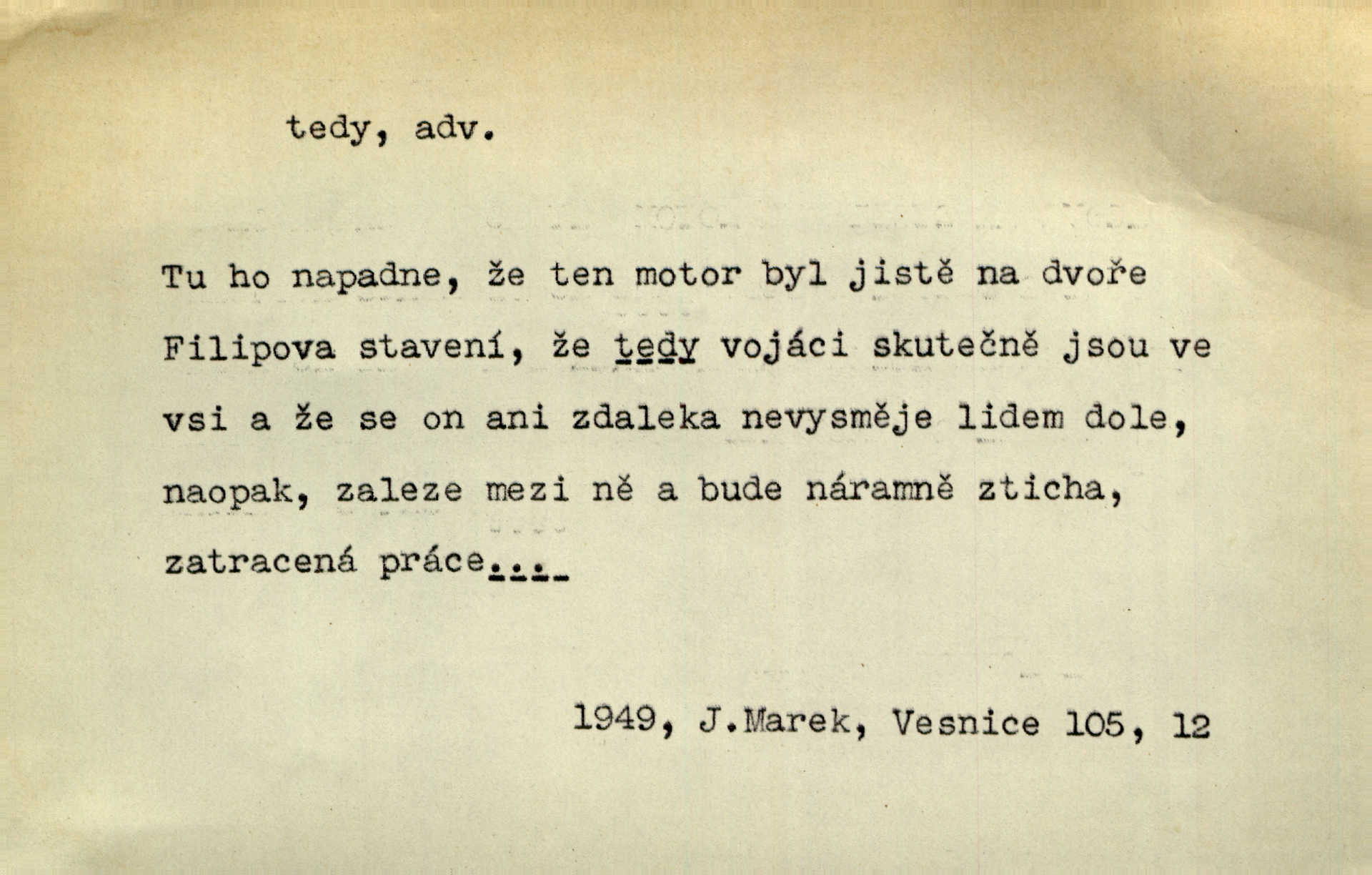 tedy, adv.

Tu ho napadne, že ten motor byl jistě na dvoře Filipova stavení, že tedy vojáci skutečně jsou ve vsi a že se on ani zdaleka nevysměje lidem dole, naopak, zaleze mezi ně a bude náramně zticha, zatracená práce...

1949, J.Marek, Vesnice 105, 12